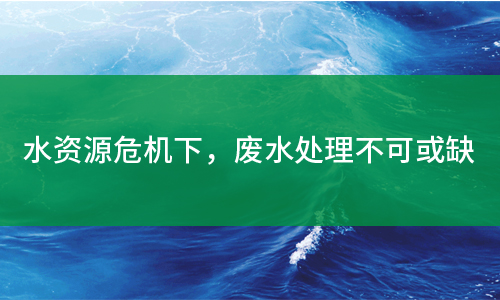 水资源危机下，废水处理不可或缺